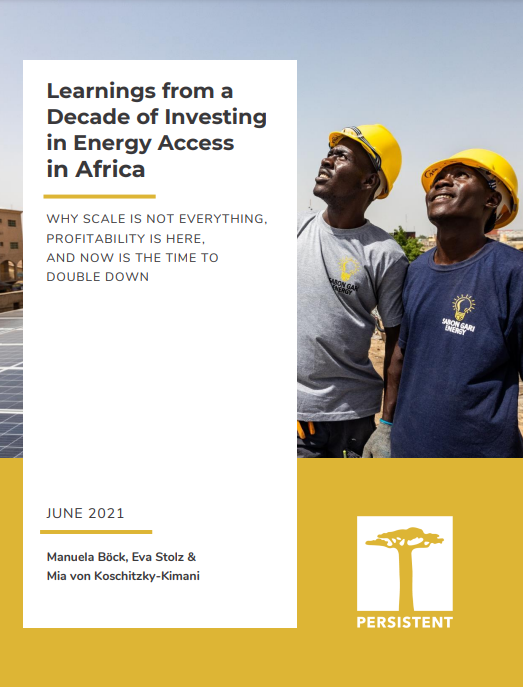 Learnings from a Decade of Investing in Energy Access in Africa

WHY SCALE IS NOT EVERYTHING, PROFITABILITY IS HERE, AND NOW IS THE TIME TO DOUBLE DOWN

SABON GARI ENERGY

SABON GARI ENERGY

JUNE 2021

Manuela Böck, Eva Stolz & Mia von Koschitzky-Kimani

PERSISTENT